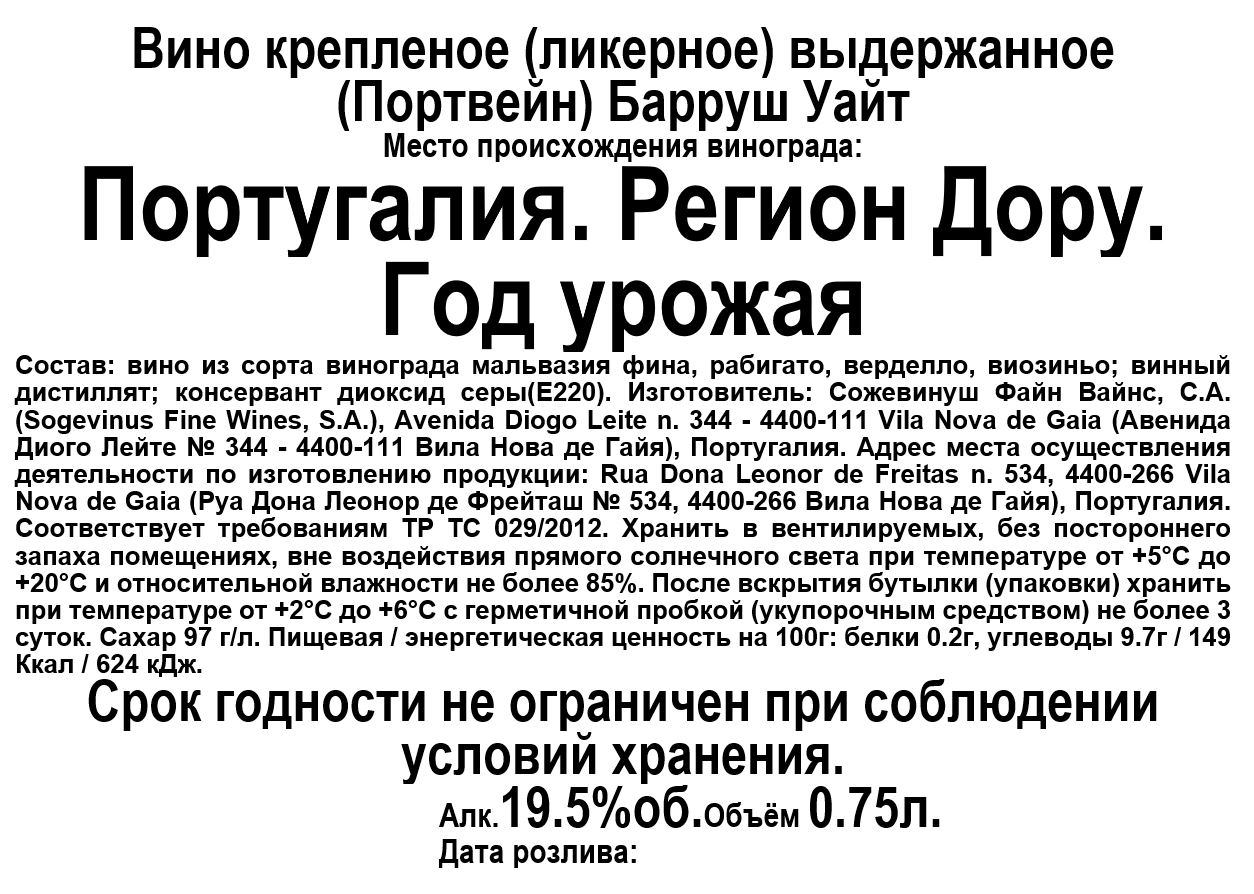 Вино крепленое (ликерное) выдержанное (Портвейн) Барруш Уайт

Место происхождения винограда:

Португалия. Регион Дору.
Год урожая

Состав: вино из сорта винограда мальвазия фина, рабигато, верделло, виозиньо; винный дистиллят; консервант диоксид серы(Е220). Изготовитель: Сожевинуш Файн Вайнс, С.А. (Sogevinus Fine Wines, S.A.), Avenida Diogo Leite n. 344 - 4400-111 Vila Nova de Gaia (Авенида Диого Лейте № 344 - 4400-111 Вила Нова де Гайя), Португалия. Адрес места осуществления деятельности по изготовлению продукции: Rua Dona Leonor de Freitas n. 534, 4400-266 Vila Nova de Gaia (Руа Дона Леонор де Фрейташ № 534, 4400-266 Вила Нова де Гайя), Португалия. Соответствует требованиям ТР ТС 029/2012. Хранить в вентилируемых, без постороннего запаха помещениях, вне воздействия прямого солнечного света при температуре от +5°С до +20°С и относительной влажности не более 85%. После вскрытия бутылки (упаковки) хранить при температуре от +2°С до +6°С с герметичной пробкой (укупорочным средством) не более 3 суток. Сахар 97 г/л. Пищевая / энергетическая ценность на 100г: белки 0.2г, углеводы 9.7г / 149 Ккал / 624 кДж.

Срок годности не ограничен при соблюдении условий хранения.

Алк.19.5%об.Объём 0.75л.

Дата розлива: